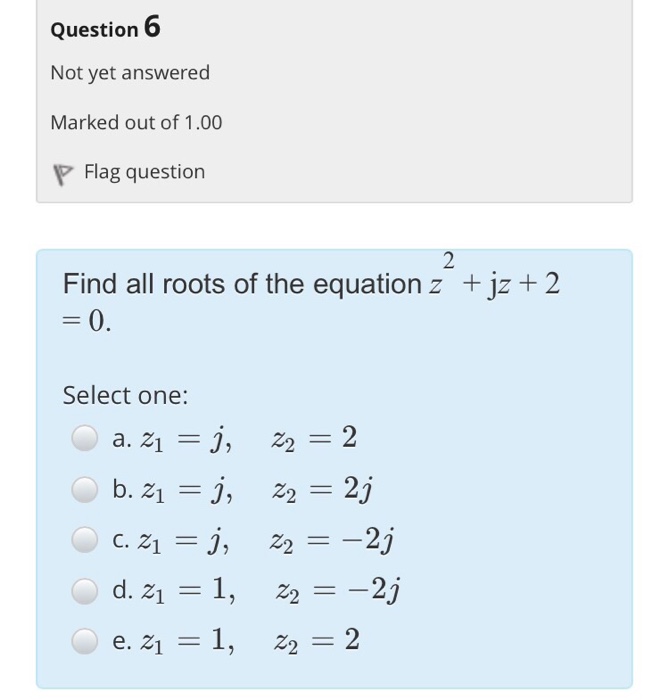 Question 6

Not yet answered

Marked out of 1.00

Flag question

Find all roots of the equation $z^2 + jz + 2 = 0$.

Select one:

a. $z_1 = j, \quad z_2 = 2$

b. $z_1 = j, \quad z_2 = 2j$

c. $z_1 = j, \quad z_2 = -2j$

d. $z_1 = 1, \quad z_2 = -2j$

e. $z_1 = 1, \quad z_2 = 2$